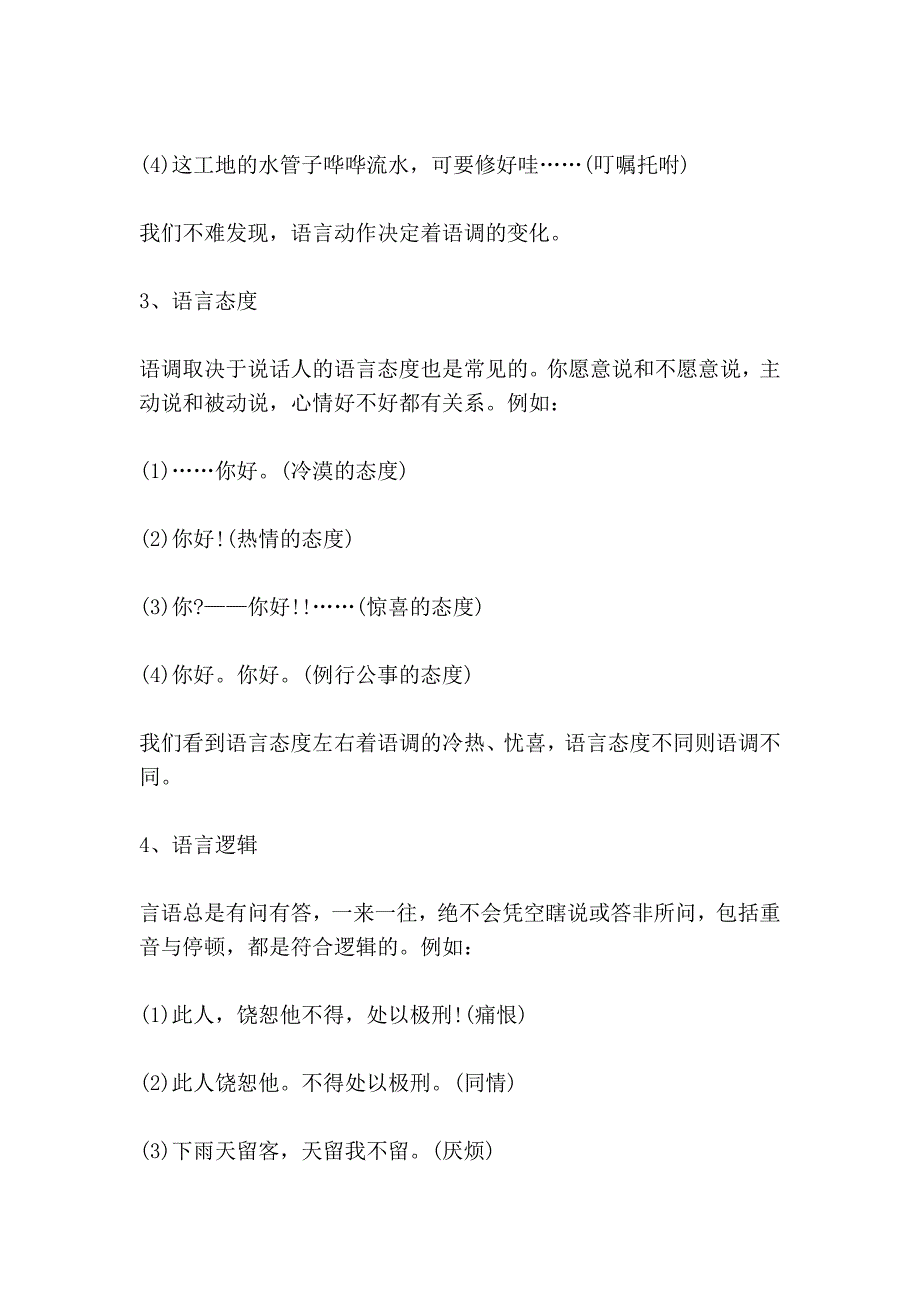 (4)这工地的水管子哗哗流水，可要修好哇……(叮嘱托咐)

我们不难发现，语言动作决定着语调的变化。

3、语言态度

语调取决于说话人的语言态度也是常见的。你愿意说和不愿意说，主动说和被动说，心情好不好都有关系。例如：

(1)……你好。(冷漠的态度)

(2)你好!(热情的态度)

(3)你?——你好!!……(惊喜的态度)

(4)你好。你好。(例行公事的态度)

我们看到语言态度左右着语调的冷热、忧喜，语言态度不同则语调不同。

4、语言逻辑

言语总是有问有答，一来一往，绝不会凭空瞎说或答非所问，包括重音与停顿，都是符合逻辑的。例如：

(1)此人，饶恕他不得，处以极刑!(痛恨)

(2)此人饶恕他。不得处以极刑。(同情)

(3)下雨天留客，天留我不留。(厌烦)